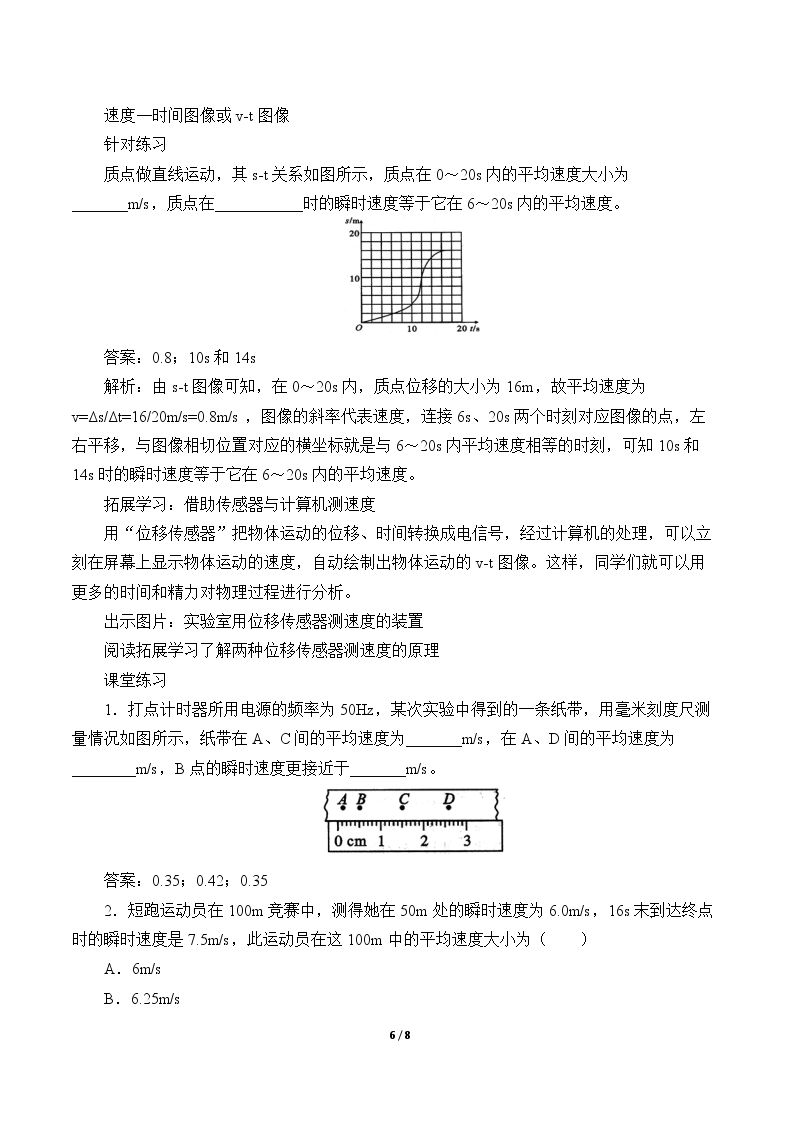 速度—时间图像或v-t图像

针对练习

质点做直线运动，其s-t关系如图所示，质点在0～20s内的平均速度大小为____m/s，质点在____时的瞬时速度等于它在6～20s内的平均速度。

s/m
20
10
O
10
20 t/s

答案：0.8；10s和14s

解析：由s-t图像可知，在0～20s内，质点位移的大小为16m，故平均速度为v=Δs/Δt=16/20m/s=0.8m/s，图像的斜率代表速度，连接6s、20s两个时刻对应图像的点，左右平移，与图像相切位置对应的横坐标就是与6～20s内平均速度相等的时刻，可知10s和14s时的瞬时速度等于它在6～20s内的平均速度。

拓展学习：借助传感器与计算机测速度

用“位移传感器”把物体运动的位移、时间转换成电信号，经过计算机的处理，可以立刻在屏幕上显示物体运动的速度，自动绘制出物体运动的v-t图像。这样，同学们就可以用更多的时间和精力对物理过程进行分析。

出示图片：实验室用位移传感器测速度的装置

阅读拓展学习了解两种位移传感器测速度的原理

课堂练习

1．打点计时器所用电源的频率为50Hz，某次实验中得到的一条纸带，用毫米刻度尺测量情况如图所示，纸带在A、C间的平均速度为____m/s，在A、D间的平均速度为____m/s，B点的瞬时速度更接近于____m/s。

A B C D
0 cm 1 2 3

答案：0.35；0.42；0.35

2．短跑运动员在100m竞赛中，测得她在50m处的瞬时速度为6.0m/s，16s末到达终点时的瞬时速度是7.5m/s，此运动员在这100m中的平均速度大小为（ ）

A．6m/s

B．6.25m/s

6 / 8